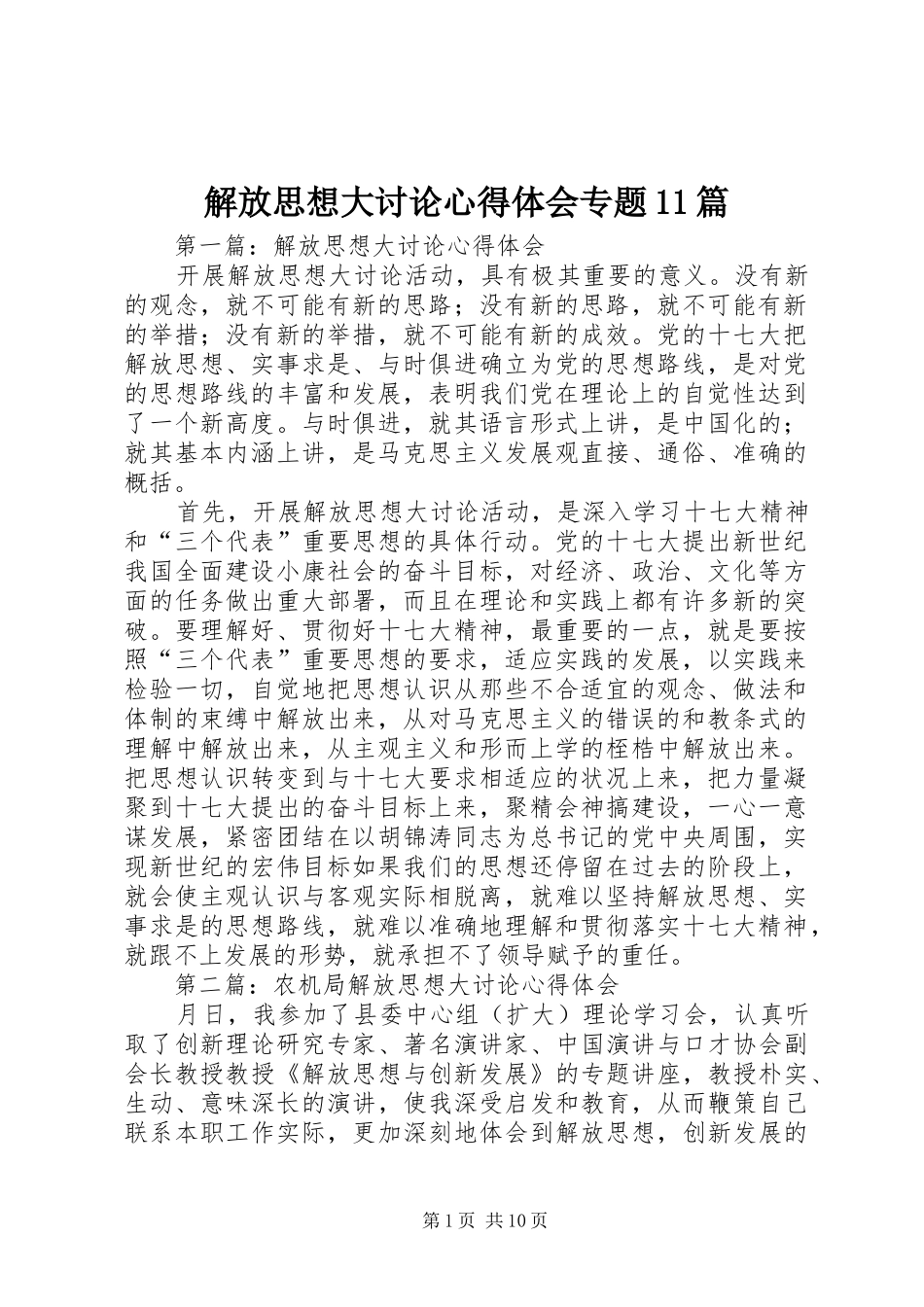 解放思想大讨论心得体会专题11篇

第一篇：解放思想大讨论心得体会

开展解放思想大讨论活动，具有极其重要的意义。没有新的观念，就不可能有新的思路；没有新的思路，就不可能有新的举措；没有新的举措，就不可能有新的成效。党的十七大把解放思想、实事求是、与时俱进确立为党的思想路线，是对党的思想路线的丰富和发展，表明我们党在理论上的自觉性达到了一个新高度。与时俱进，就其语言形式上讲，是中国化的；就其基本内涵上讲，是马克思主义发展观直接、通俗、准确的概括。

首先，开展解放思想大讨论活动，是深入学习十七大精神和“三个代表”重要思想的具体行动。党的十七大提出新世纪我国全面建设小康社会的奋斗目标，对经济、政治、文化等方面的任务做出重大部署，而且在理论和实践上都有许多新的突破。要理解好、贯彻好十七大精神，最重要的一点，就是要按照“三个代表”重要思想的要求，适应实践的发展，以实践来检验一切，自觉地把思想认识从那些不合适宜的观念、做法和体制的束缚中解放出来，从对马克思主义的错误的和教条式的理解中解放出来，从主观主义和形而上学的桎梏中解放出来。把思想认识转变到与十七大要求相适应的状况上来，把力量凝聚到十七大提出的奋斗目标上来，聚精会神搞建设，一心一意谋发展，紧密团结在以胡锦涛同志为总书记的党中央周围，实现新世纪的宏伟目标如果我们的思想还停留在过去的阶段上，就会使主观认识与客观实际相脱离，就难以坚持解放思想、实事求是的思想路线，就难以准确地理解和贯彻落实十七大精神，就跟不上发展的形势，就承担不了领导赋予的重任。

第二篇：农机局解放思想大讨论心得体会

月日，我参加了县委中心组（扩大）理论学习会，认真听取了创新理论研究专家、著名演讲家、中国演讲与口才协会副会长教授教授《解放思想与创新发展》的专题讲座，教授朴实、生动、意味深长的演讲，使我深受启发和教育，从而鞭策自己联系本职工作实际，更加深刻地体会到解放思想，创新发展的

第1页 共10页